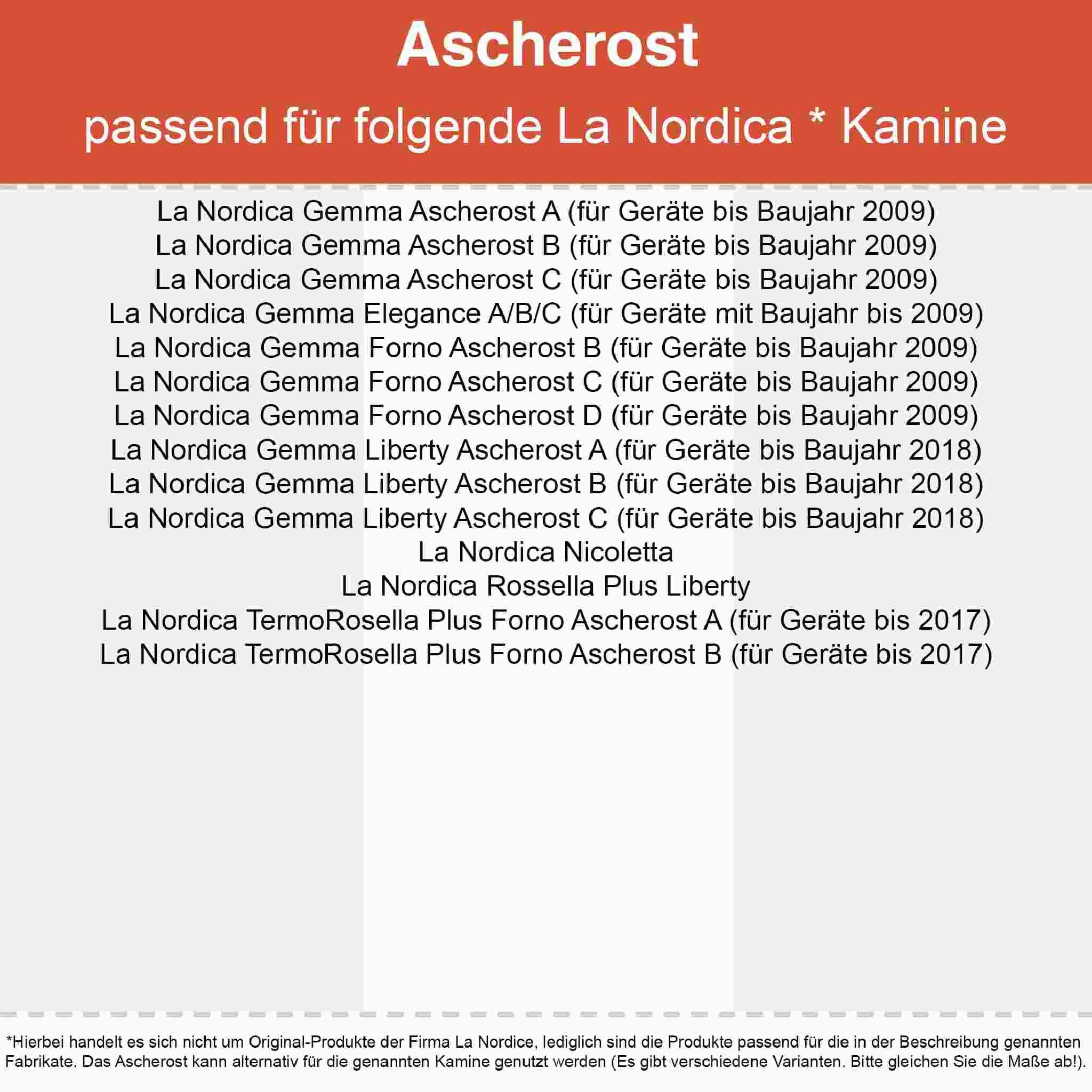 Ascherost

passend für folgende La Nordica * Kamine

La Nordica Gemma Ascherost A (für Geräte bis Baujahr 2009)
La Nordica Gemma Ascherost B (für Geräte bis Baujahr 2009)
La Nordica Gemma Ascherost C (für Geräte bis Baujahr 2009)
La Nordica Gemma Elegance A/B/C (für Geräte mit Baujahr bis 2009)
La Nordica Gemma Forno Ascherost B (für Geräte bis Baujahr 2009)
La Nordica Gemma Forno Ascherost C (für Geräte bis Baujahr 2009)
La Nordica Gemma Forno Ascherost D (für Geräte bis Baujahr 2009)
La Nordica Gemma Liberty Ascherost A (für Geräte bis Baujahr 2018)
La Nordica Gemma Liberty Ascherost B (für Geräte bis Baujahr 2018)
La Nordica Gemma Liberty Ascherost C (für Geräte bis Baujahr 2018)
La Nordica Nicoletta
La Nordica Rossella Plus Liberty
La Nordica TermoRosella Plus Forno Ascherost A (für Geräte bis 2017)
La Nordica TermoRosella Plus Forno Ascherost B (für Geräte bis 2017)

*Hierbei handelt es sich nicht um Original-Produkte der Firma La Nordice, lediglich sind die Produkte passend für die in der Beschreibung genannten Fabrikate. Das Ascherost kann alternativ für die genannten Kamine genutzt werden (Es gibt verschiedene Varianten. Bitte gleichen Sie die Maße ab!).